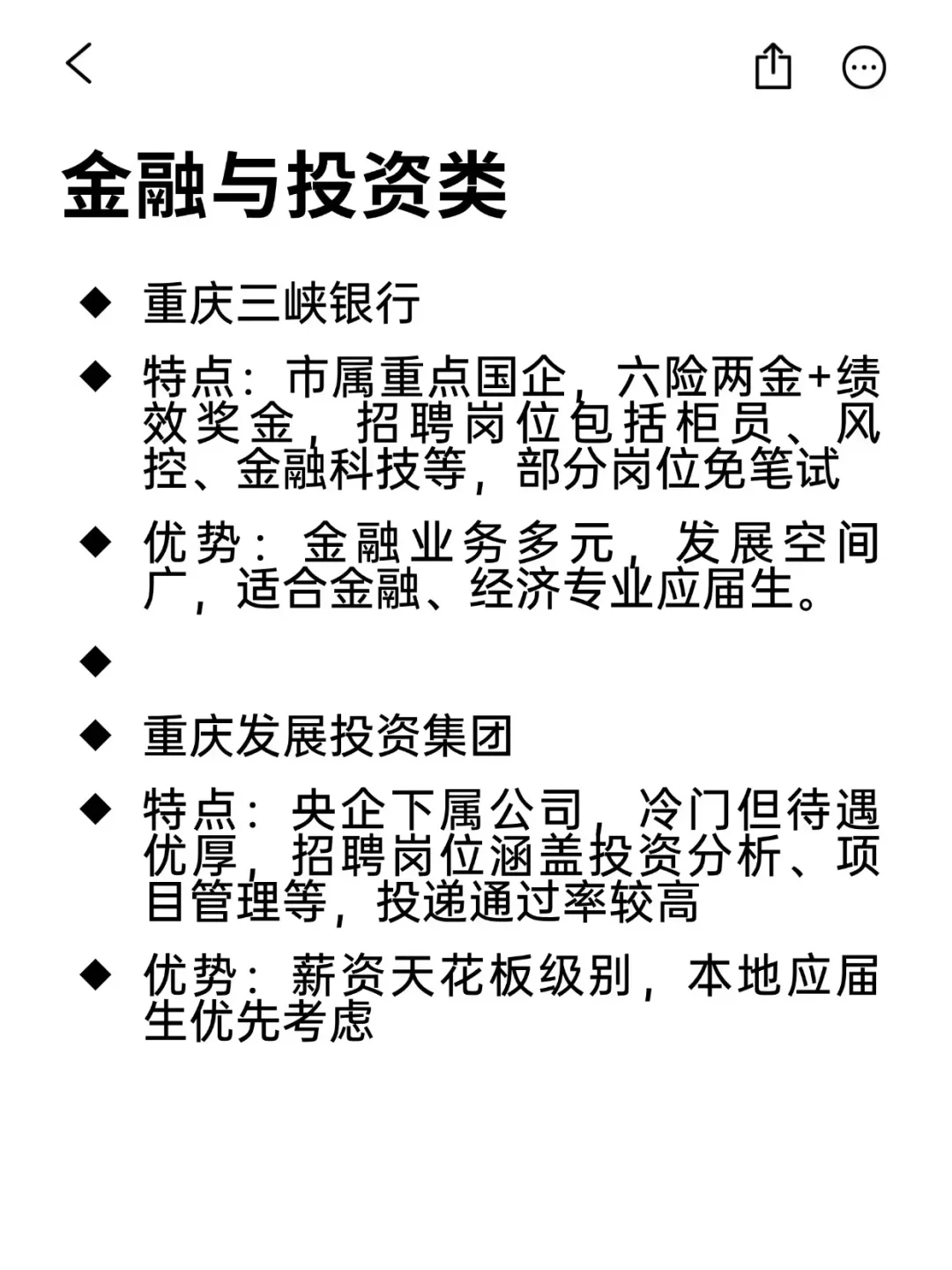 金融与投资类

◆ 重庆三峡银行

◆ 特点：市属重点国企，六险两金+绩效奖金，招聘岗位包括柜员、风控、金融科技等，部分岗位免笔试

◆ 优势：金融业务多元，发展空间广，适合金融、经济专业应届生。

◆

◆ 重庆发展投资集团

◆ 特点：央企下属公司，冷门但待遇优厚，招聘岗位涵盖投资分析、项目管理等，投递通过率较高

◆ 优势：薪资天花板级别，本地应届生优先考虑